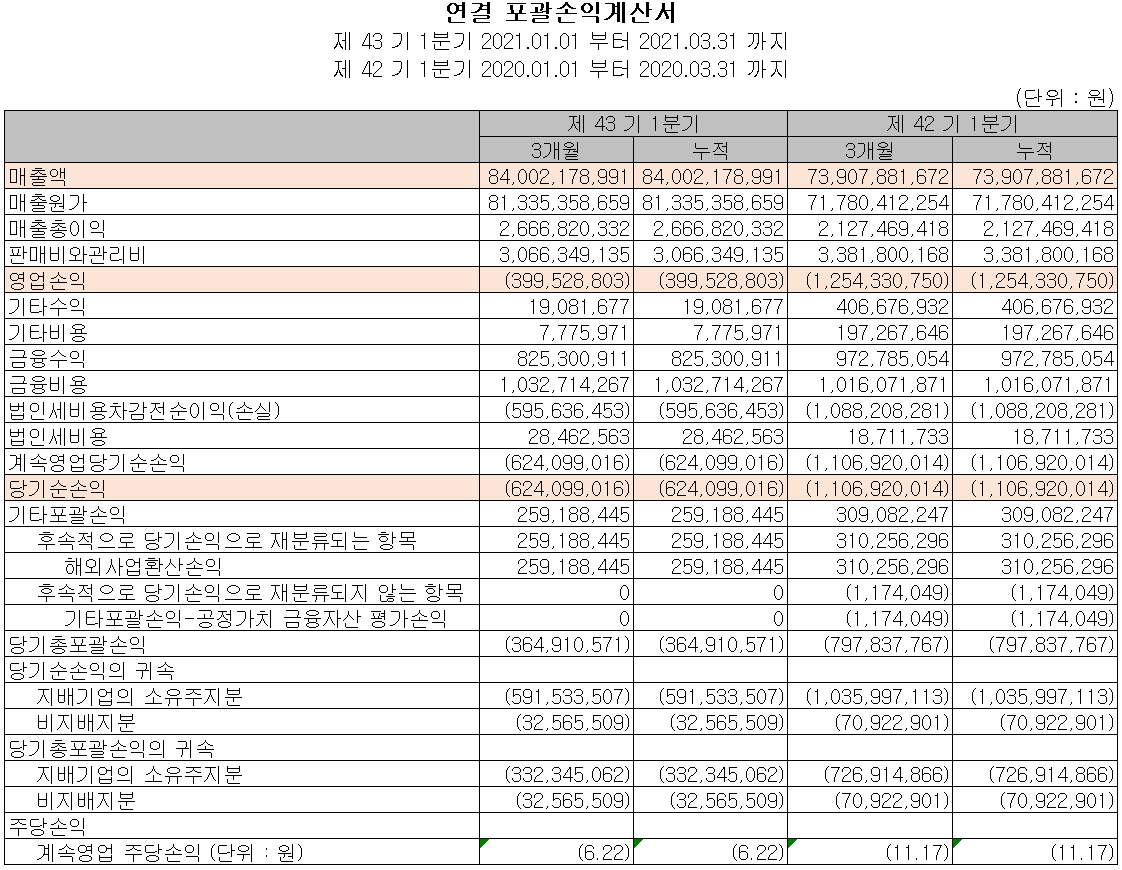 연결 포괄손익계산서
제 43 기 1분기 2021.01.01 부터 2021.03.31 까지
제 42 기 1분기 2020.01.01 부터 2020.03.31 까지

(단위 : 원)

| | 제 43 기 1분기 | | 제 42 기 1분기 | |
|---|---|---|---|---|
| | 3개월 | 누적 | 3개월 | 누적 |
| 매출액 | 84,002,178,991 | 84,002,178,991 | 73,907,881,672 | 73,907,881,672 |
| 매출원가 | 81,335,358,659 | 81,335,358,659 | 71,780,412,254 | 71,780,412,254 |
| 매출총이익 | 2,666,820,332 | 2,666,820,332 | 2,127,469,418 | 2,127,469,418 |
| 판매비와관리비 | 3,066,349,135 | 3,066,349,135 | 3,381,800,168 | 3,381,800,168 |
| 영업손익 | (399,528,803) | (399,528,803) | (1,254,330,750) | (1,254,330,750) |
| 기타수익 | 19,081,677 | 19,081,677 | 406,676,932 | 406,676,932 |
| 기타비용 | 7,775,971 | 7,775,971 | 197,267,646 | 197,267,646 |
| 금융수익 | 825,300,911 | 825,300,911 | 972,785,054 | 972,785,054 |
| 금융비용 | 1,032,714,267 | 1,032,714,267 | 1,016,071,871 | 1,016,071,871 |
| 법인세비용차감전순이익(손실) | (595,636,453) | (595,636,453) | (1,088,208,281) | (1,088,208,281) |
| 법인세비용 | 28,462,563 | 28,462,563 | 18,711,733 | 18,711,733 |
| 계속영업당기순손익 | (624,099,016) | (624,099,016) | (1,106,920,014) | (1,106,920,014) |
| 당기순손익 | (624,099,016) | (624,099,016) | (1,106,920,014) | (1,106,920,014) |
| 기타포괄손익 | 259,188,445 | 259,188,445 | 309,082,247 | 309,082,247 |
| 후속적으로 당기손익으로 재분류되는 항목 | 259,188,445 | 259,188,445 | 310,256,296 | 310,256,296 |
| 해외사업환산손익 | 259,188,445 | 259,188,445 | 310,256,296 | 310,256,296 |
| 후속적으로 당기손익으로 재분류되지 않는 항목 | 0 | 0 | (1,174,049) | (1,174,049) |
| 기타포괄손익-공정가치 금융자산 평가손익 | 0 | 0 | (1,174,049) | (1,174,049) |
| 당기총포괄손익 | (364,910,571) | (364,910,571) | (797,837,767) | (797,837,767) |
| 당기순손익의 귀속 | | | | |
| 지배기업의 소유주지분 | (591,533,507) | (591,533,507) | (1,035,997,113) | (1,035,997,113) |
| 비지배지분 | (32,565,509) | (32,565,509) | (70,922,901) | (70,922,901) |
| 당기총포괄손익의 귀속 | | | | |
| 지배기업의 소유주지분 | (332,345,062) | (332,345,062) | (726,914,866) | (726,914,866) |
| 비지배지분 | (32,565,509) | (32,565,509) | (70,922,901) | (70,922,901) |
| 주당손익 | | | | |
| 계속영업 주당손익 (단위 : 원) | (6.22) | (6.22) | (11.17) | (11.17) |